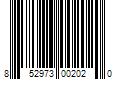 8 52973 00202 0